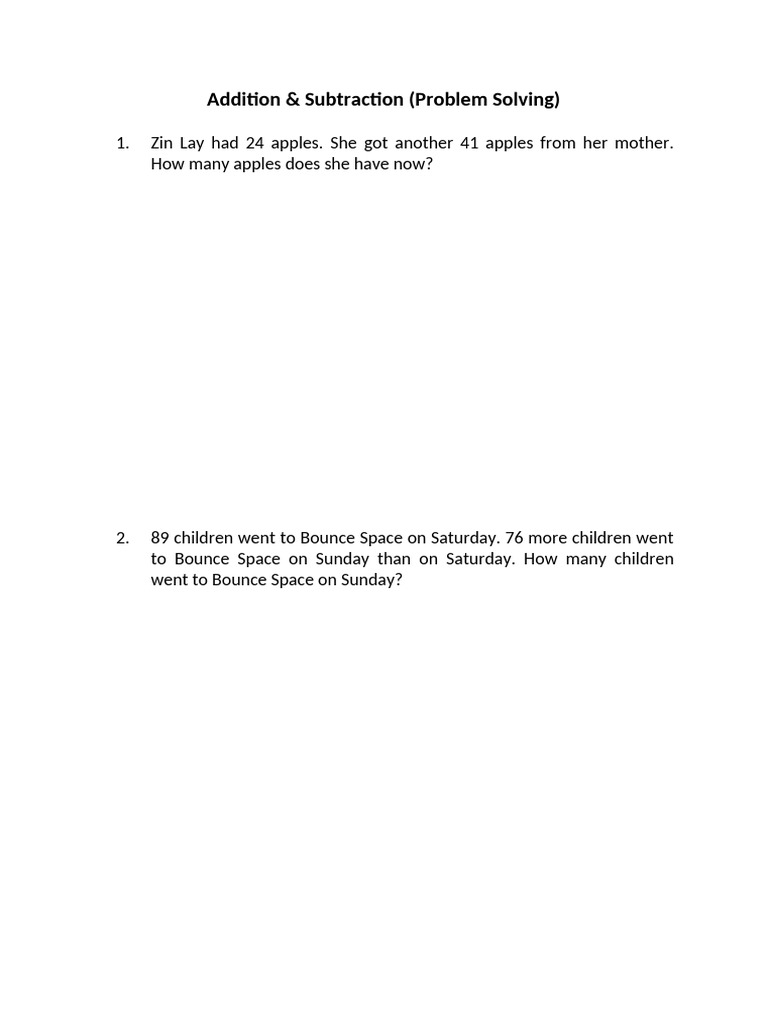 Addition & Subtraction (Problem Solving)

1. Zin Lay had 24 apples. She got another 41 apples from her mother. How many apples does she have now?

2. 89 children went to Bounce Space on Saturday. 76 more children went to Bounce Space on Sunday than on Saturday. How many children went to Bounce Space on Sunday?